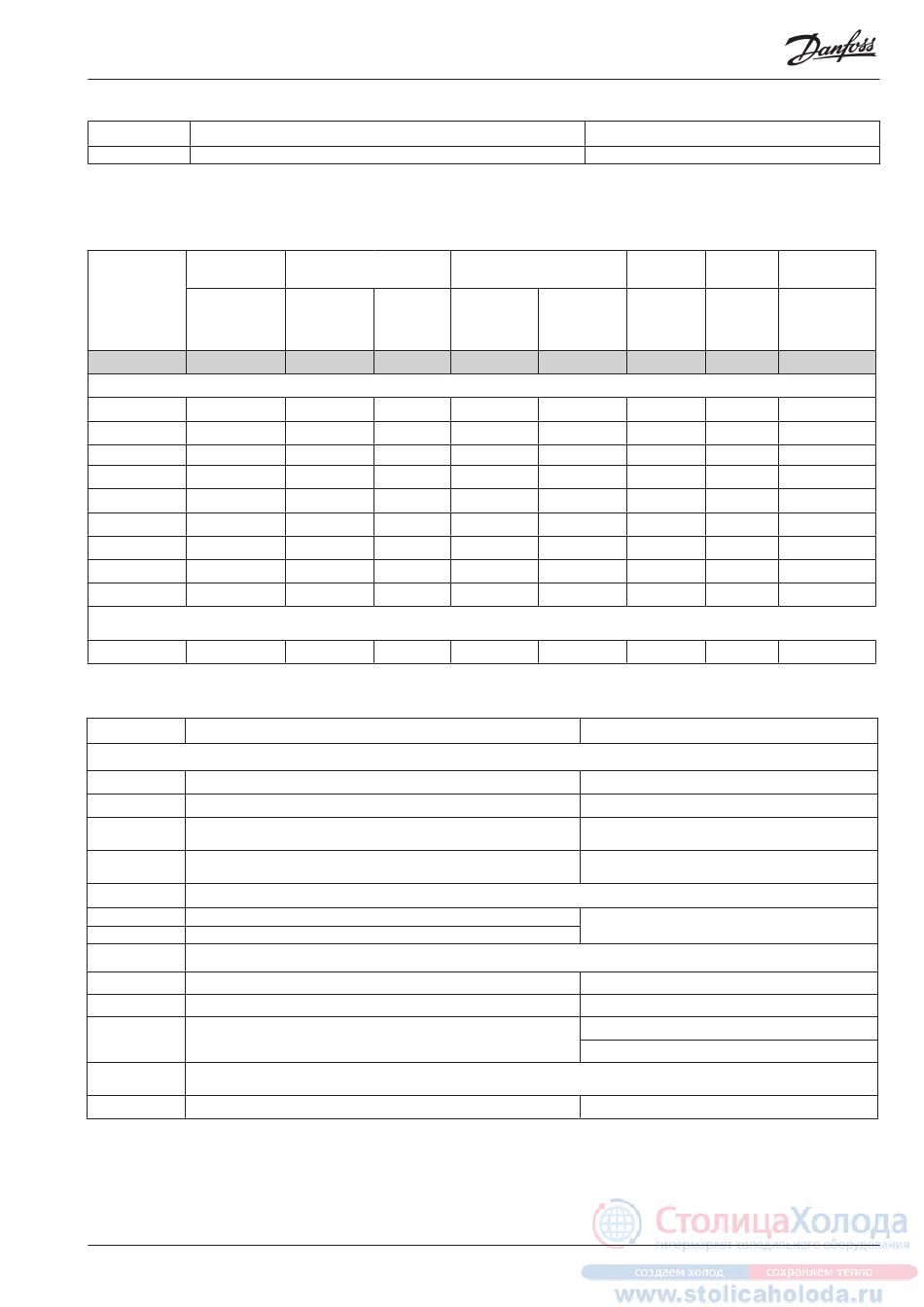 Danfoss

СтолицаХолода
гипермаркет холодильного оборудования
создаем холод сохраняем тепло
www.stolicaholoda.ru